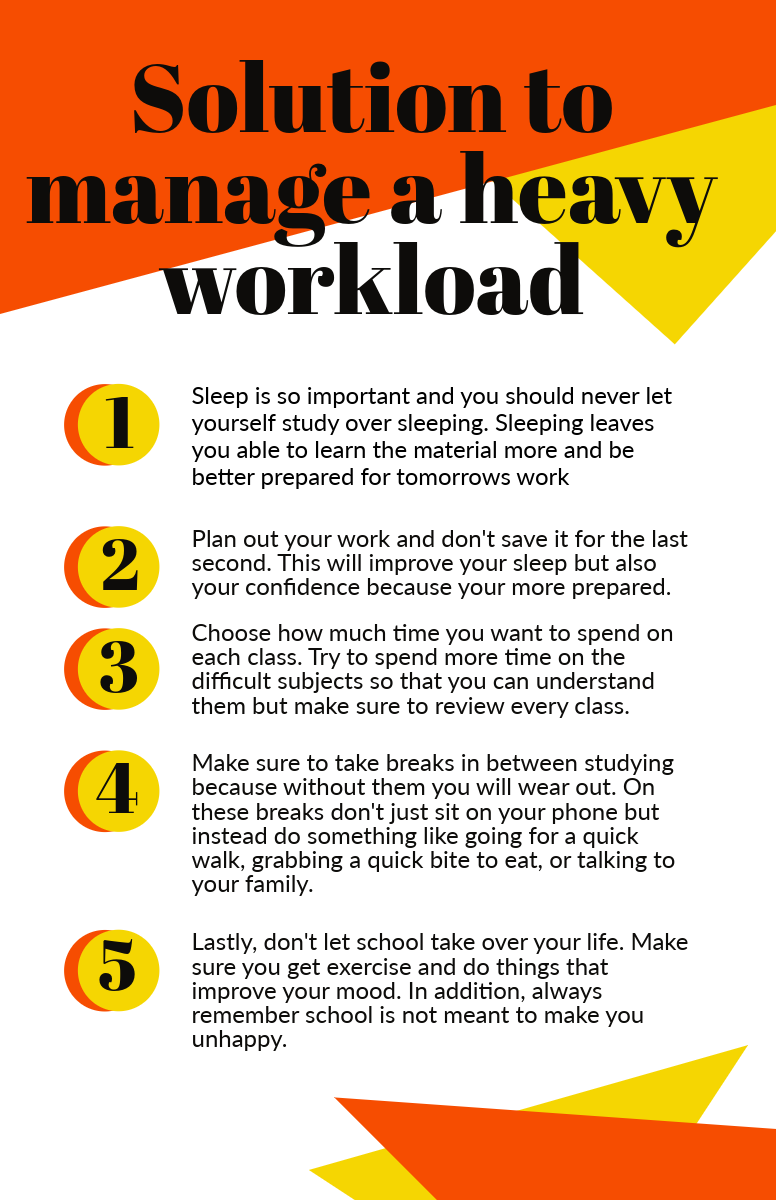 Solution to manage a heavy workload

1

Sleep is so important and you should never let yourself study over sleeping. Sleeping leaves you able to learn the material more and be better prepared for tomorrows work

2

Plan out your work and don't save it for the last second. This will improve your sleep but also your confidence because your more prepared.

3

Choose how much time you want to spend on each class. Try to spend more time on the difficult subjects so that you can understand them but make sure to review every class.

4

Make sure to take breaks in between studying because without them you will wear out. On these breaks don't just sit on your phone but instead do something like going for a quick walk, grabbing a quick bite to eat, or talking to your family.

5

Lastly, don't let school take over your life. Make sure you get exercise and do things that improve your mood. In addition, always remember school is not meant to make you unhappy.